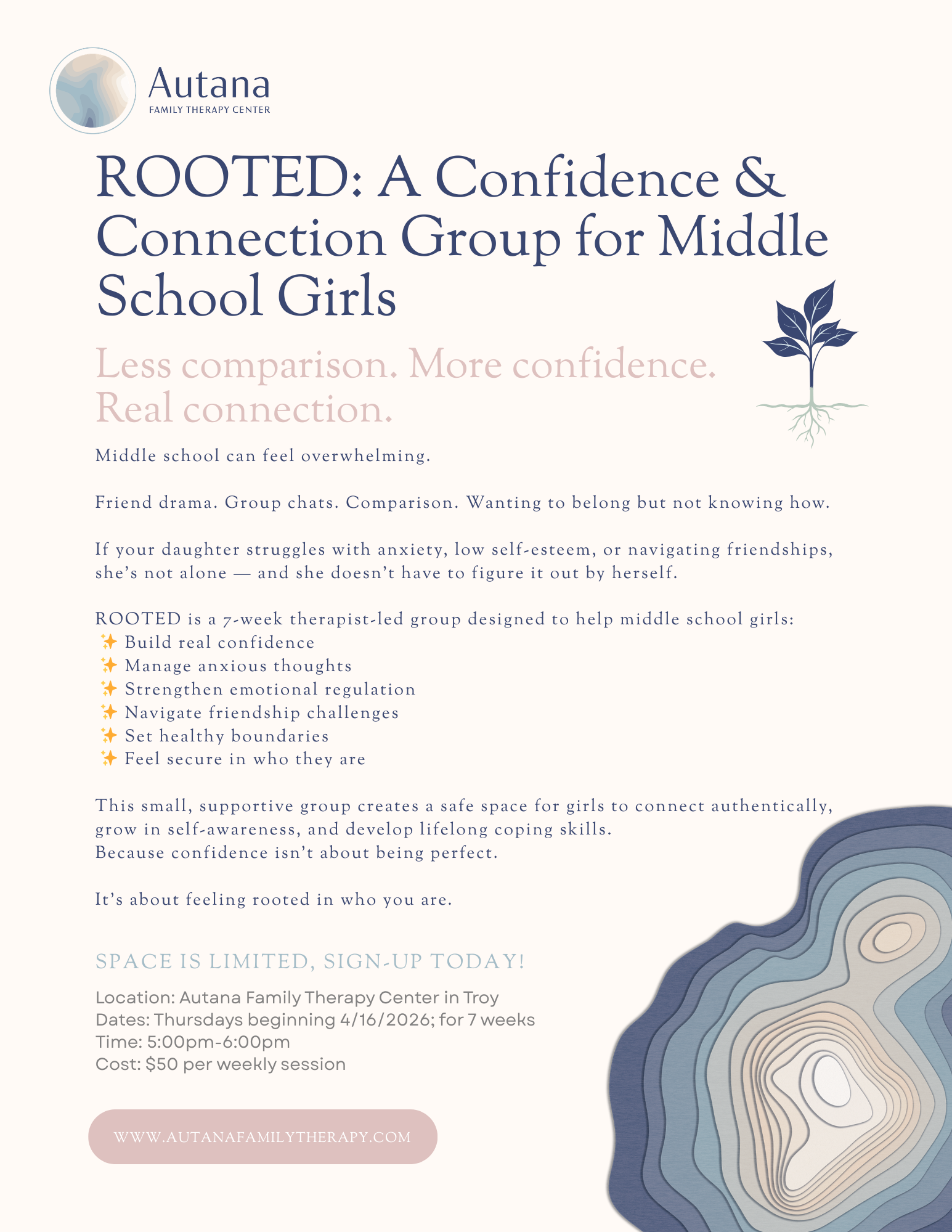 Autana
FAMILY THERAPY CENTER

ROOTED: A Confidence & Connection Group for Middle School Girls

Less comparison. More confidence. Real connection.

Middle school can feel overwhelming.

Friend drama. Group chats. Comparison. Wanting to belong but not knowing how.

If your daughter struggles with anxiety, low self-esteem, or navigating friendships, she's not alone — and she doesn't have to figure it out by herself.

ROOTED is a 7-week therapist-led group designed to help middle school girls:
✨ Build real confidence
✨ Manage anxious thoughts
✨ Strengthen emotional regulation
✨ Navigate friendship challenges
✨ Set healthy boundaries
✨ Feel secure in who they are

This small, supportive group creates a safe space for girls to connect authentically, grow in self-awareness, and develop lifelong coping skills.
Because confidence isn't about being perfect.

It's about feeling rooted in who you are.

SPACE IS LIMITED, SIGN-UP TODAY!

Location: Autana Family Therapy Center in Troy
Dates: Thursdays beginning 4/16/2026; for 7 weeks
Time: 5:00pm-6:00pm
Cost: $50 per weekly session

WWW.AUTANAFAMILYTHERAPY.COM